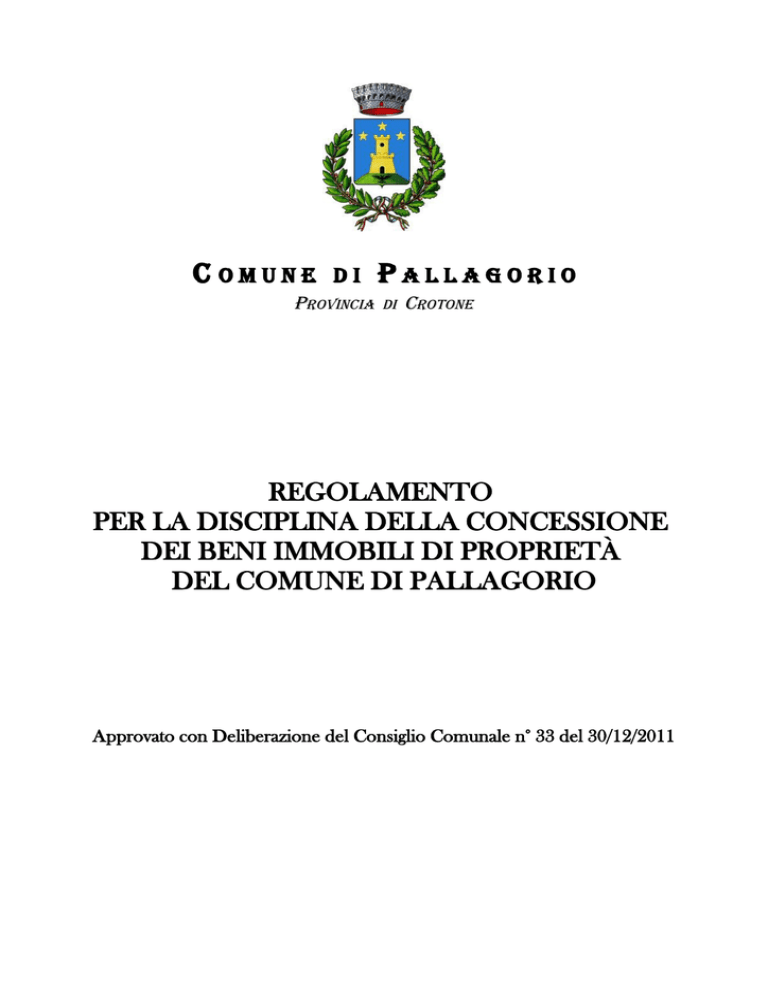 COMUNE DI PALLAGORIO

PROVINCIA DI CROTONE

REGOLAMENTO
PER LA DISCIPLINA DELLA CONCESSIONE
DEI BENI IMMOBILI DI PROPRIETÀ
DEL COMUNE DI PALLAGORIO

Approvato con Deliberazione del Consiglio Comunale n° 33 del 30/12/2011